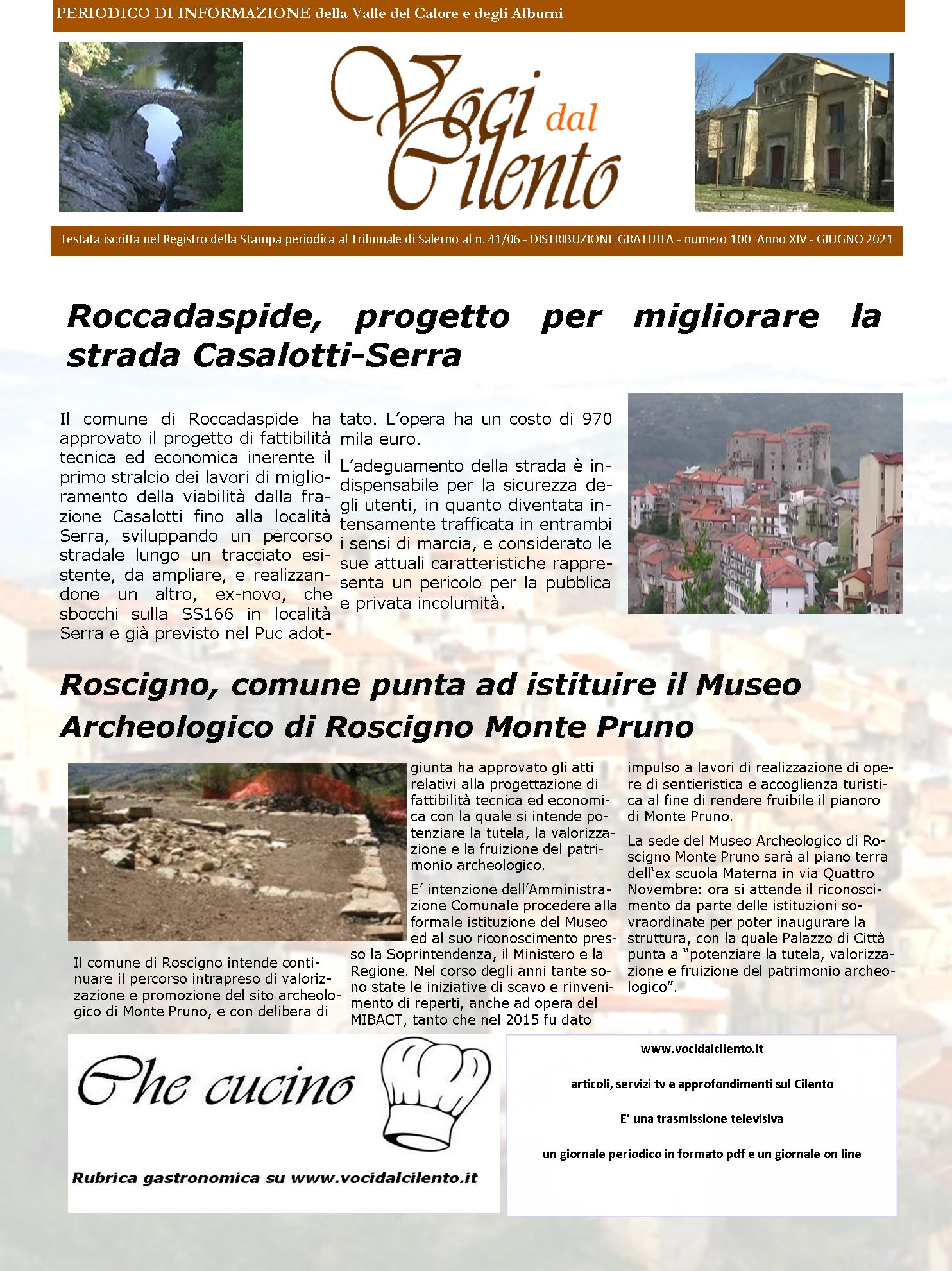 PERIODICO DI INFORMAZIONE della Valle del Calore e degli Alburni

Voci dal Cilento

Testata iscritta nel Registro della Stampa periodica al Tribunale di Salerno al n. 41/06 - DISTRIBUZIONE GRATUITA - numero 100 Anno XIV - GIUGNO 2021

Roccadaspide, progetto per migliorare la strada Casalotti-Serra

Il comune di Roccadaspide ha approvato il progetto di fattibilità tecnica ed economica inerente il primo stralcio dei lavori di miglioramento della viabilità dalla frazione Casalotti fino alla località Serra, sviluppando un percorso stradale lungo un tracciato esistente, da ampliare, e realizzandone un altro, ex-novo, che sbocchi sulla SS166 in località Serra e già previsto nel Puc adottato. L'opera ha un costo di 970 mila euro.

L'adeguamento della strada è indispensabile per la sicurezza degli utenti, in quanto diventata intensamente trafficata in entrambi i sensi di marcia, e considerato le sue attuali caratteristiche rappresenta un pericolo per la pubblica e privata incolumità.

Roscigno, comune punta ad istituire il Museo Archeologico di Roscigno Monte Pruno

Il comune di Roscigno intende continuare il percorso intrapreso di valorizzazione e promozione del sito archeologico di Monte Pruno, e con delibera di giunta ha approvato gli atti relativi alla progettazione di fattibilità tecnica ed economica con la quale si intende potenziare la tutela, la valorizzazione e la fruizione del patrimonio archeologico.

E' intenzione dell'Amministrazione Comunale procedere alla formale istituzione del Museo ed al suo riconoscimento presso la Soprintendenza, il Ministero e la Regione. Nel corso degli anni tante sono state le iniziative di scavo e rinvenimento di reperti, anche ad opera del MIBACT, tanto che nel 2015 fu dato impulso a lavori di realizzazione di opere di sentieristica e accoglienza turistica al fine di rendere fruibile il pianoro di Monte Pruno.

La sede del Museo Archeologico di Roscigno Monte Pruno sarà al piano terra dell'ex scuola Materna in via Quattro Novembre: ora si attende il riconoscimento da parte delle istituzioni sovraordinate per poter inaugurare la struttura, con la quale Palazzo di Città punta a "potenziare la tutela, valorizzazione e fruizione del patrimonio archeologico".

Che cucino

Rubrica gastronomica su www.vocidalcilento.it

www.vocidalcilento.it

articoli, servizi tv e approfondimenti sul Cilento

E' una trasmissione televisiva

un giornale periodico in formato pdf e un giornale on line